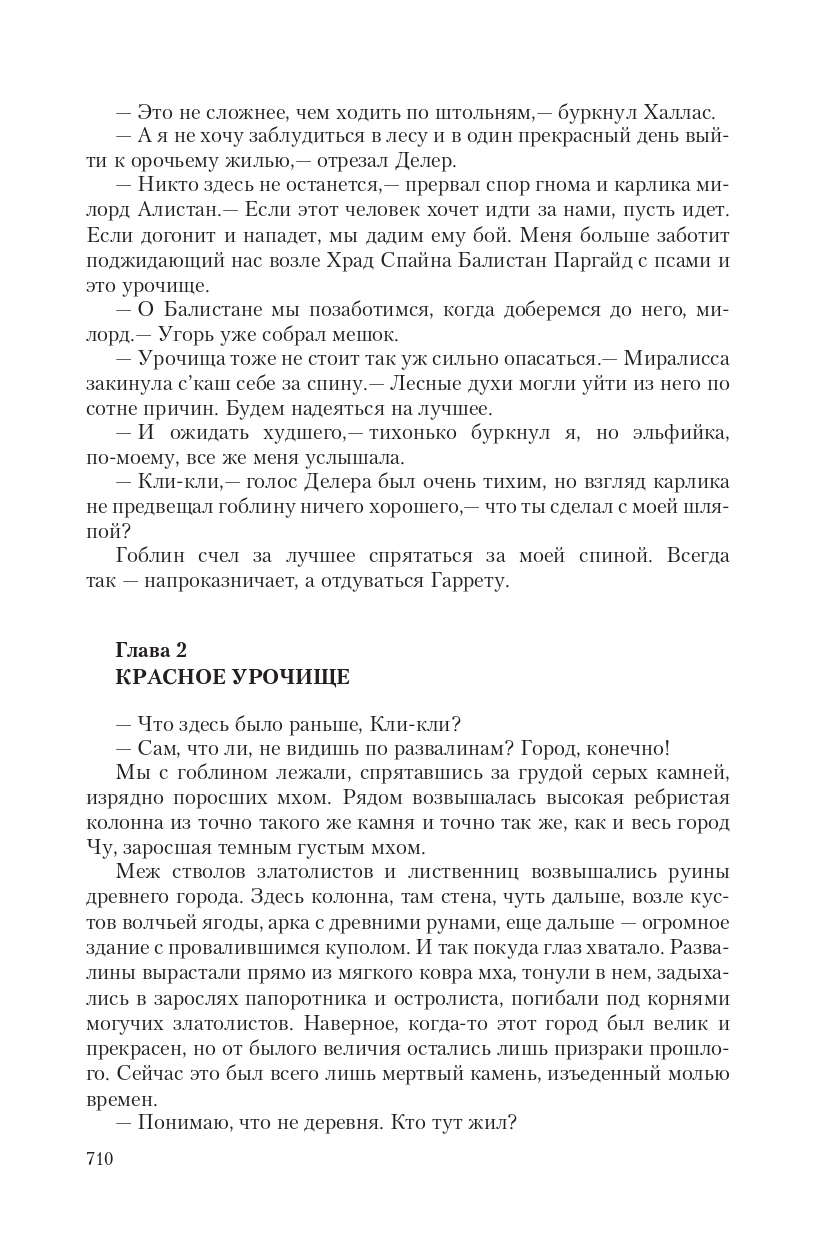 — Это не сложнее, чем ходить по штольням,— буркнул Халлас.

— А я не хочу заблудиться в лесу и в один прекрасный день выйти к орочьему жилью,— отрезал Делер.

— Никто здесь не останется,— прервал спор гнома и карлика милорд Алистан.— Если этот человек хочет идти за нами, пусть идет. Если догонит и нападет, мы дадим ему бой. Меня больше заботит поджидающий нас возле Храд Спайна Балистан Паргайд с псами и это урочище.

— О Балистане мы позаботимся, когда доберемся до него, милорд.— Угорь уже собрал мешок.

— Урочища тоже не стоит так уж сильно опасаться.— Миралисса закинула с'каш себе за спину.— Лесные духи могли уйти из него по сотне причин. Будем надеяться на лучшее.

— И ожидать худшего,— тихонько буркнул я, но эльфийка, по-моему, все же меня услышала.

— Кли-кли,— голос Делера был очень тихим, но взгляд карлика не предвещал гоблину ничего хорошего,— что ты сделал с моей шляпой?

Гоблин счел за лучшее спрятаться за моей спиной. Всегда так — напроказничает, а отдуваться Гаррету.

Глава 2
КРАСНОЕ УРОЧИЩЕ

— Что здесь было раньше, Кли-кли?

— Сам, что ли, не видишь по развалинам? Город, конечно!

Мы с гоблином лежали, спрятавшись за грудой серых камней, изрядно поросших мхом. Рядом возвышалась высокая ребристая колонна из точно такого же камня и точно так же, как и весь город Чу, заросшая темным густым мхом.

Меж стволов златолистов и лиственниц возвышались руины древнего города. Здесь колонна, там стена, чуть дальше, возле кустов волчьей ягоды, арка с древними рунами, еще дальше — огромное здание с провалившимся куполом. И так покуда глаз хватало. Развалины вырастали прямо из мягкого ковра мха, тонули в нем, задыхались в зарослях папоротника и остролиста, погибали под корнями могучих златолистов. Наверное, когда-то этот город был велик и прекрасен, но от былого величия остались лишь призраки прошлого. Сейчас это был всего лишь мертвый камень, изъеденный молью времен.

— Понимаю, что не деревня. Кто тут жил?

710